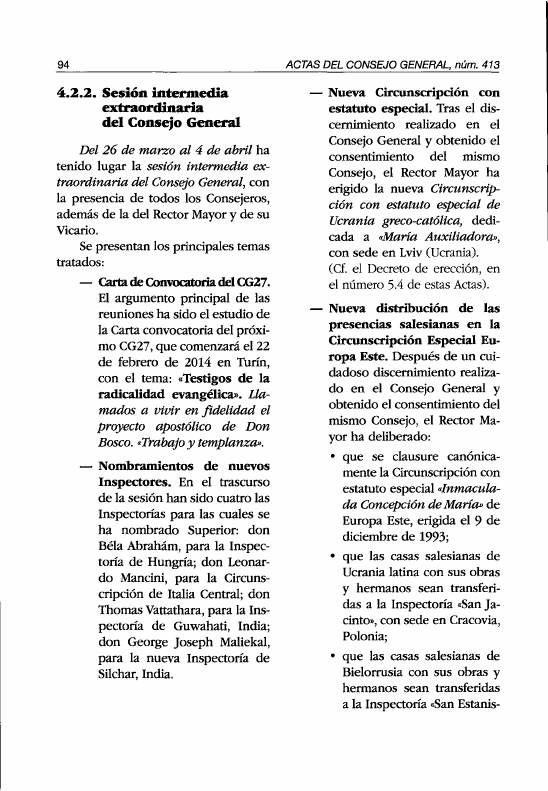 94

ACTAS DEL CONSEJO GENERAL, núm. 413

4.2.2. Sesión intermedia extraordinaria del Consejo General

Del 26 de marzo al 4 de abril ha tenido lugar la sesión intermedia extraordinaria del Consejo General, con la presencia de todos los Consejeros, además de la del Rector Mayor y de su Vicario.

Se presentan los principales temas tratados:

— Carta de Convocatoria del CG27. El argumento principal de las reuniones ha sido el estudio de la Carta convocatoria del próximo CG27, que comenzará el 22 de febrero de 2014 en Turín, con el tema: «Testigos de la radicalidad evangélica». Llamados a vivir en fidelidad el proyecto apostólico de Don Bosco. «Trabajo y templanza».

— Nombramientos de nuevos Inspectores. En el trascurso de la sesión han sido cuatro las Inspectorías para las cuales se ha nombrado Superior: don Béla Abrahám, para la Inspectoría de Hungría; don Leonardo Mancini, para la Circunscripción de Italia Central; don Thomas Vattathara, para la Inspectoría de Guwahati, India; don George Joseph Maliekal, para la nueva Inspectoría de Silchar, India.

— Nueva Circunscripción con estatuto especial. Tras el discernimiento realizado en el Consejo General y obtenido el consentimiento del mismo Consejo, el Rector Mayor ha erigido la nueva Circunscripción con estatuto especial de Ucrania greco-católica, dedicada a «María Auxiliadora», con sede en Lviv (Ucrania).
(Cf. el Decreto de erección, en el número 5.4 de estas Actas).

— Nueva distribución de las presencias salesianas en la Circunscripción Especial Europa Este. Después de un cuidadoso discernimiento realizado en el Consejo General y obtenido el consentimiento del mismo Consejo, el Rector Mayor ha deliberado:

• que se clausure canónicamente la Circunscripción con estatuto especial «Inmaculada Concepción de María» de Europa Este, erigida el 9 de diciembre de 1993;

• que las casas salesianas de Ucrania latina con sus obras y hermanos sean transferidas a la Inspectoría «San Jacinto», con sede en Cracovia, Polonia;

• que las casas salesianas de Bielorrusia con sus obras y hermanos sean transferidas a la Inspectoría «San Estanis-